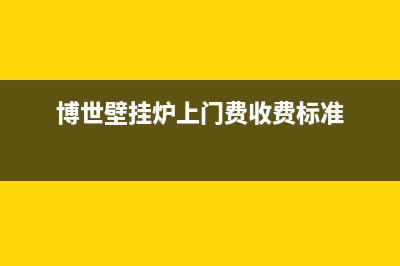 博世壁挂炉上门费收费标准